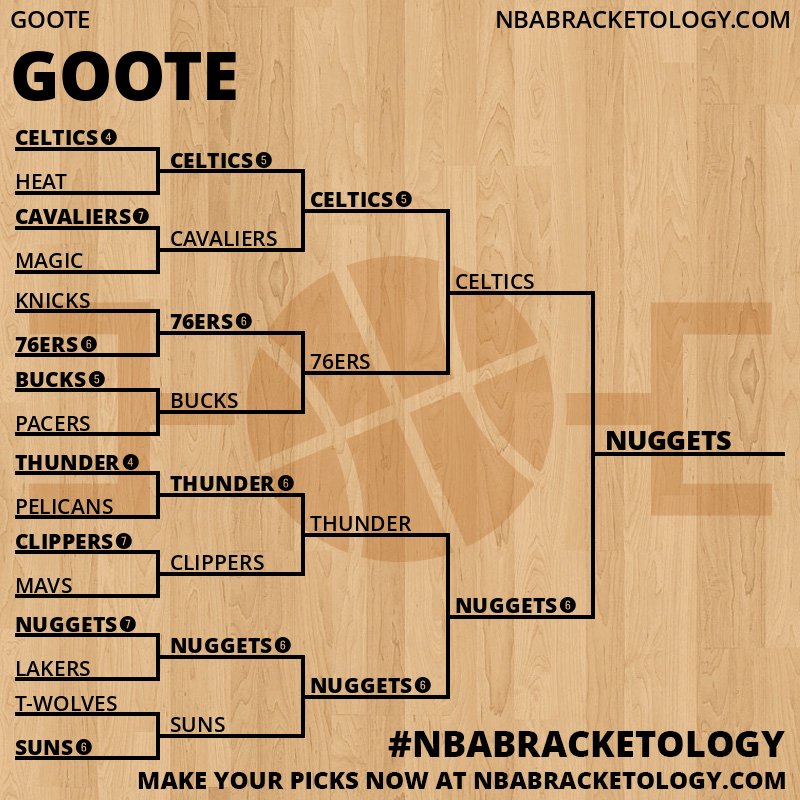 GOOTE
NBABRACKETOLOGY.COM

GOOTE

CELTICS 4
HEAT
CAVALIERS 7
MAGIC
KNICKS
76ERS 6
BUCKS 5
PACERS
THUNDER 4
PELICANS
CLIPPERS 7
MAVS
NUGGETS 7
LAKERS
T-WOLVES
SUNS 6

CELTICS 5
CAVALIERS
76ERS 6
BUCKS
THUNDER 6
CLIPPERS
NUGGETS 6
SUNS

CELTICS 5
76ERS
THUNDER
NUGGETS 6

CELTICS
NUGGETS 6

NUGGETS

#NBABRACKETOLOGY
MAKE YOUR PICKS NOW AT NBABRACKETOLOGY.COM